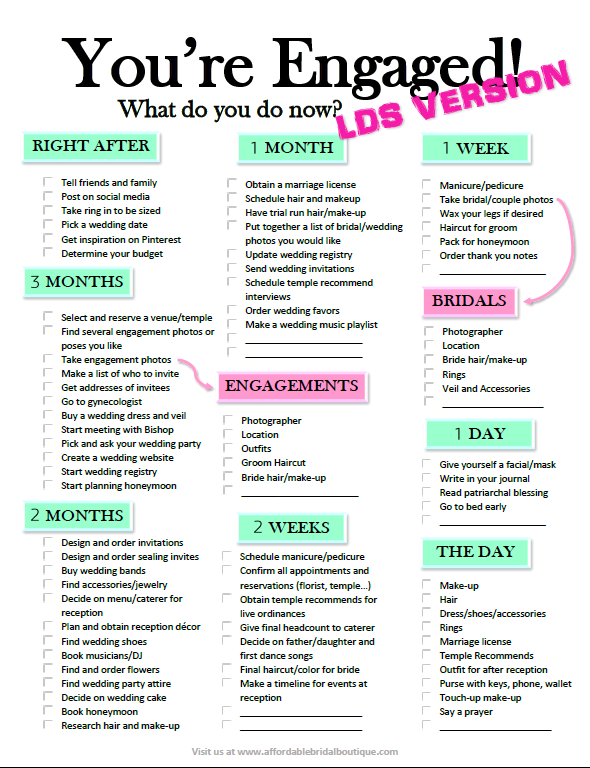 You're Engaged!

What do you do now?

LDS VERSION

RIGHT AFTER

Tell friends and family
Post on social media
Take ring in to be sized
Pick a wedding date
Get inspiration on Pinterest
Determine your budget

3 MONTHS

Select and reserve a venue/temple
Find several engagement photos or poses you like
Take engagement photos
Make a list of who to invite
Get addresses of invitees
Go to gynecologist
Buy a wedding dress and veil
Start meeting with Bishop
Pick and ask your wedding party
Create a wedding website
Start wedding registry
Start planning honeymoon

2 MONTHS

Design and order invitations
Design and order sealing invites
Buy wedding bands
Find accessories/jewelry
Decide on menu/caterer for reception
Plan and obtain reception décor
Find wedding shoes
Book musicians/DJ
Find and order flowers
Find wedding party attire
Decide on wedding cake
Book honeymoon
Research hair and make-up

1 MONTH

Obtain a marriage license
Schedule hair and makeup
Have trial run hair/make-up
Put together a list of bridal/wedding photos you would like
Update wedding registry
Send wedding invitations
Schedule temple recommend interviews
Order wedding favors
Make a wedding music playlist

ENGAGEMENTS

Photographer
Location
Outfits
Groom Haircut
Bride hair/make-up

2 WEEKS

Schedule manicure/pedicure
Confirm all appointments and reservations (florist, temple...)
Obtain temple recommends for live ordinances
Give final headcount to caterer
Decide on father/daughter and first dance songs
Final haircut/color for bride
Make a timeline for events at reception

1 WEEK

Manicure/pedicure
Take bridal/couple photos
Wax your legs if desired
Haircut for groom
Pack for honeymoon
Order thank you notes

BRIDALS

Photographer
Location
Bride hair/make-up
Rings
Veil and Accessories

1 DAY

Give yourself a facial/mask
Write in your journal
Read patriarchal blessing
Go to bed early

THE DAY

Make-up
Hair
Dress/shoes/accessories
Rings
Marriage license
Temple Recommends
Outfit for after reception
Purse with keys, phone, wallet
Touch-up make-up
Say a prayer

Visit us at www.affordablebridalboutique.com